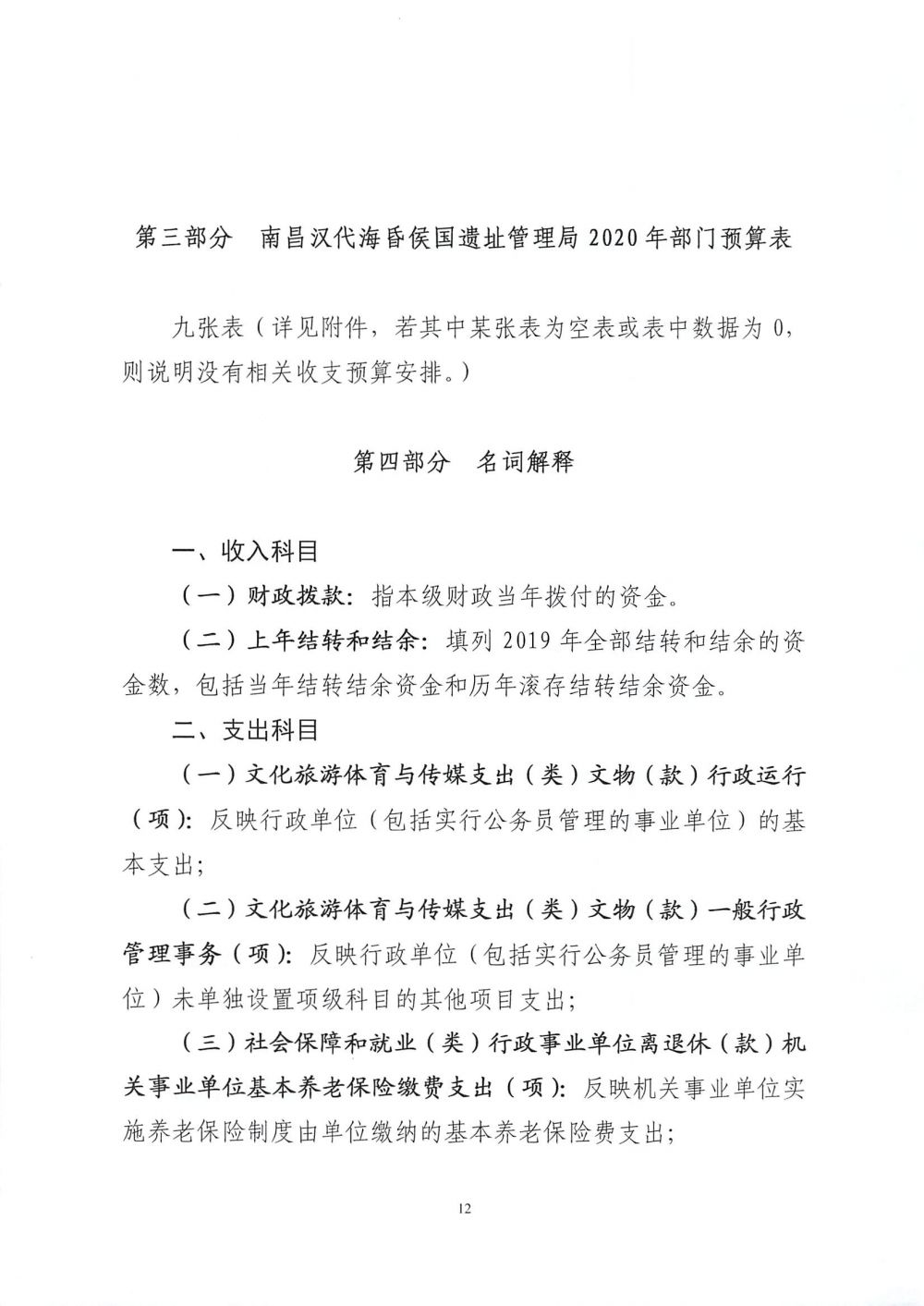 第三部分　南昌汉代海昏侯国遗址管理局 2020 年部门预算表

九张表（详见附件，若其中某张表为空表或表中数据为 0，则说明没有相关收支预算安排。）

第四部分　名词解释

一、收入科目

（一）财政拨款：指本级财政当年拨付的资金。

（二）上年结转和结余：填列 2019 年全部结转和结余的资金数，包括当年结转结余资金和历年滚存结转结余资金。

二、支出科目

（一）文化旅游体育与传媒支出（类）文物（款）行政运行（项）：反映行政单位（包括实行公务员管理的事业单位）的基本支出；

（二）文化旅游体育与传媒支出（类）文物（款）一般行政管理事务（项）：反映行政单位（包括实行公务员管理的事业单位）未单独设置项级科目的其他项目支出；

（三）社会保障和就业（类）行政事业单位离退休（款）机关事业单位基本养老保险缴费支出（项）：反映机关事业单位实施养老保险制度由单位缴纳的基本养老保险费支出；

12